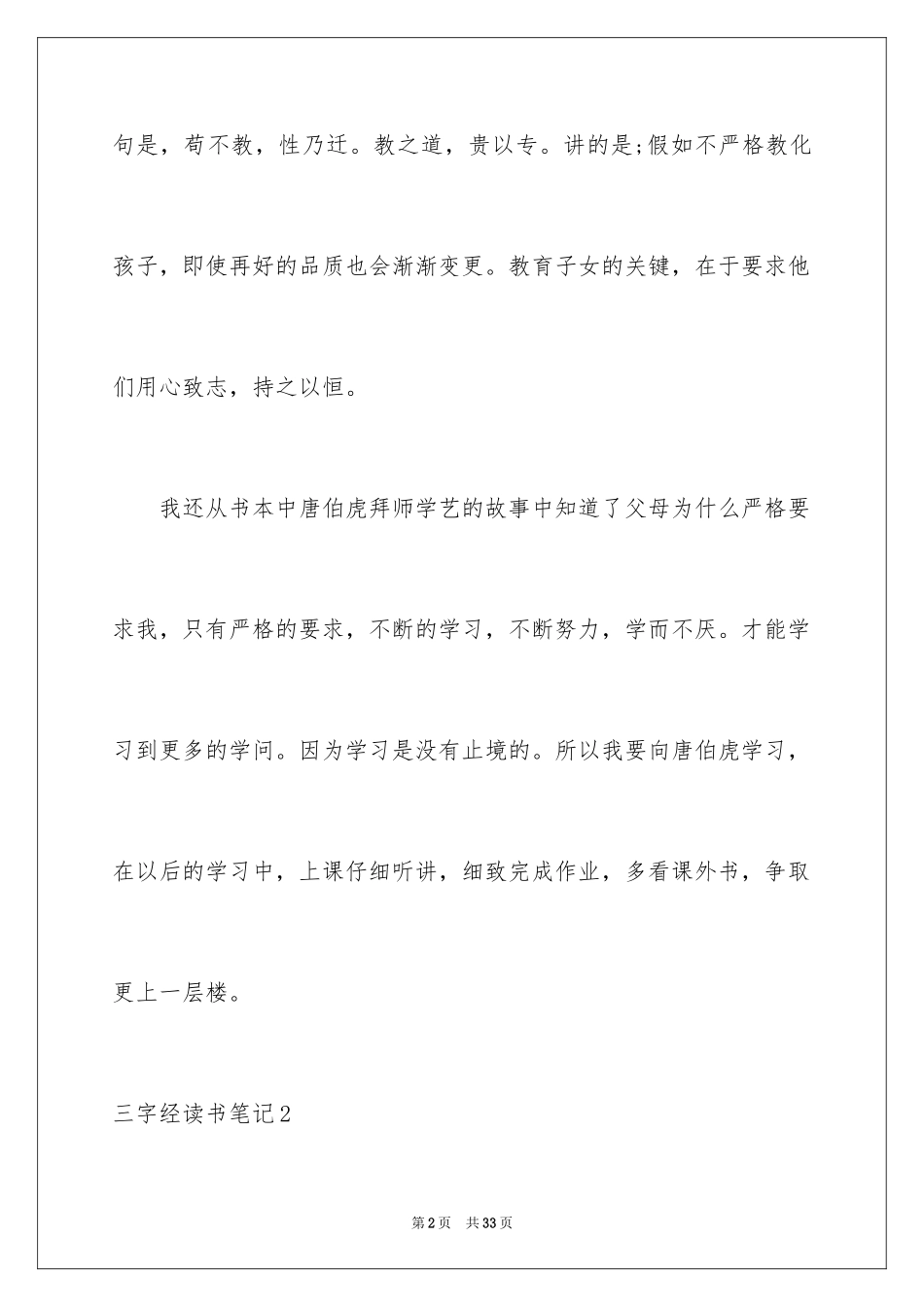 句是，苟不教，性乃迁。教之道，贵以专。讲的是;假如不严格教化孩子，即使再好的品质也会渐渐变更。教育子女的关键，在于要求他们用心致志，持之以恒。

我还从书本中唐伯虎拜师学艺的故事中知道了父母为什么严格要求我，只有严格的要求，不断的学习，不断努力，学而不厌。才能学习到更多的学问。因为学习是没有止境的。所以我要向唐伯虎学习，在以后的学习中，上课仔细听讲，细致完成作业，多看课外书，争取更上一层楼。

三字经读书笔记2

第2页 共33页